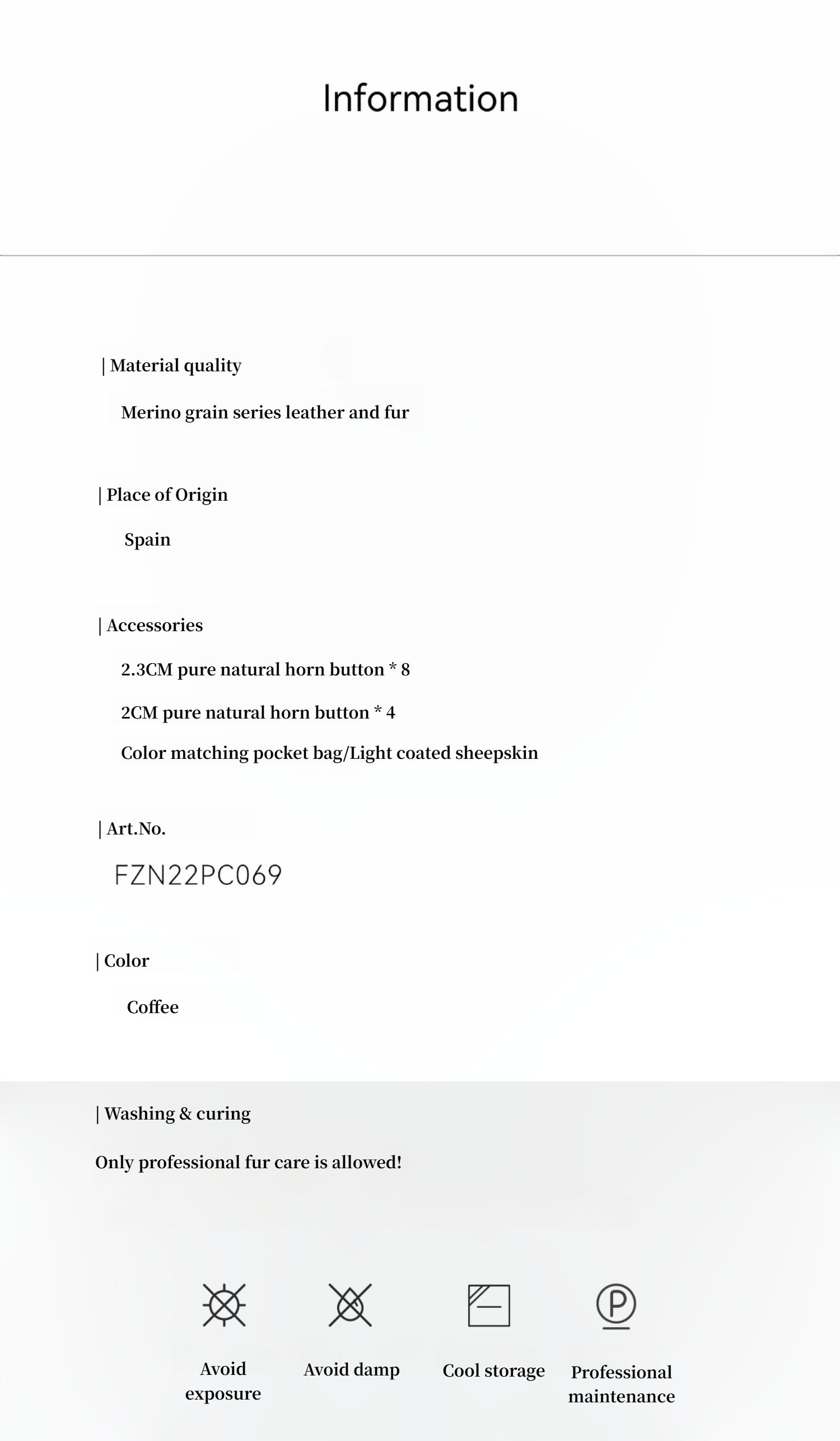 Information

| Material quality

Merino grain series leather and fur

| Place of Origin

Spain

| Accessories

2.3CM pure natural horn button * 8

2CM pure natural horn button * 4

Color matching pocket bag/Light coated sheepskin

| Art.No.

FZN22PC069

| Color

Coffee

| Washing & curing

Only professional fur care is allowed!

P

Avoid exposure

Avoid damp

Cool storage

Professional maintenance